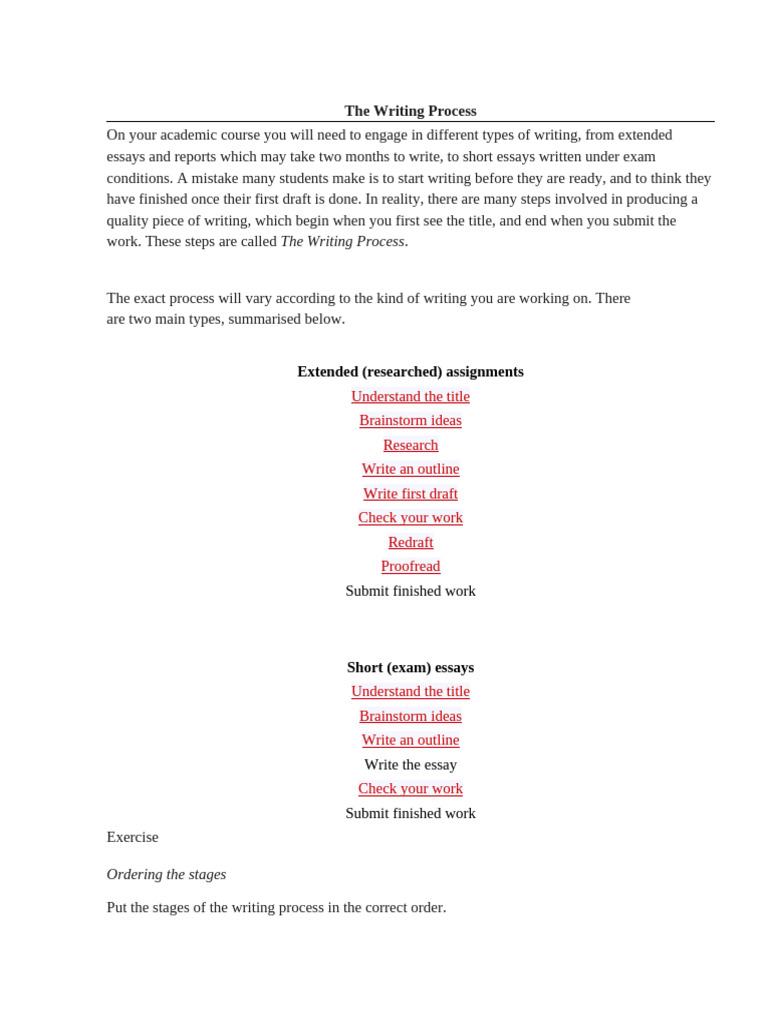 The Writing Process

On your academic course you will need to engage in different types of writing, from extended essays and reports which may take two months to write, to short essays written under exam conditions. A mistake many students make is to start writing before they are ready, and to think they have finished once their first draft is done. In reality, there are many steps involved in producing a quality piece of writing, which begin when you first see the title, and end when you submit the work. These steps are called The Writing Process.

The exact process will vary according to the kind of writing you are working on. There are two main types, summarised below.

Extended (researched) assignments
Understand the title
Brainstorm ideas
Research
Write an outline
Write first draft
Check your work
Redraft
Proofread
Submit finished work

Short (exam) essays
Understand the title
Brainstorm ideas
Write an outline
Write the essay
Check your work
Submit finished work

Exercise

Ordering the stages

Put the stages of the writing process in the correct order.